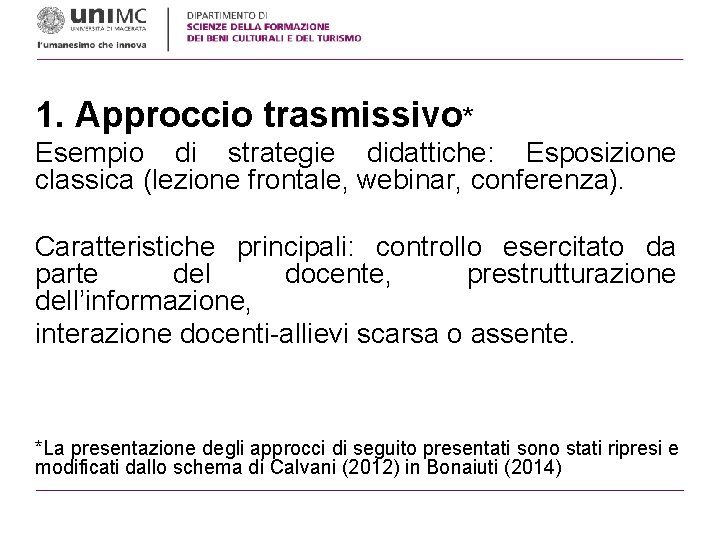 uniMC
UNIVERSITÀ DI MACERATA
l'umanesimo che innova

DIPARTIMENTO DI
SCIENZE DELLA FORMAZIONE
DEI BENI CULTURALI E DEL TURISMO

1. Approccio trasmissivo*

Esempio di strategie didattiche: Esposizione classica (lezione frontale, webinar, conferenza).

Caratteristiche principali: controllo esercitato da parte del docente, prestrutturazione dell'informazione,

interazione docenti-allievi scarsa o assente.

*La presentazione degli approcci di seguito presentati sono stati ripresi e modificati dallo schema di Calvani (2012) in Bonaiuti (2014)